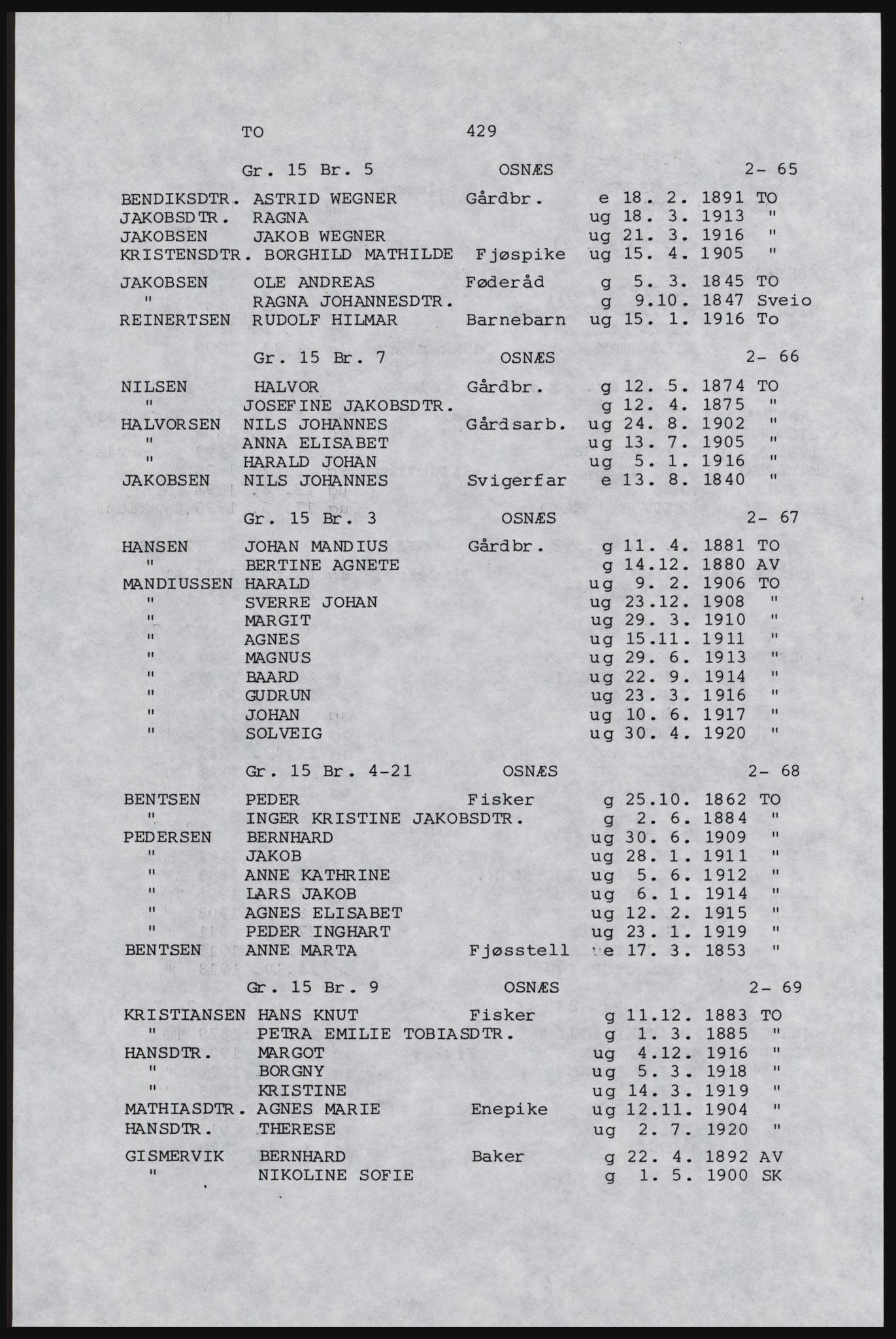 TO 429

Gr. 15 Br. 5 OSNÆS 2- 65

BENDIKSDTR. ASTRID WEGNER Gårdbr. e 18. 2. 1891 TO
JAKOBSDTR. RAGNA ug 18. 3. 1913 "
JAKOBSEN JAKOB WEGNER ug 21. 3. 1916 "
KRISTENSDTR. BORGHILD MATHILDE Fjøspike ug 15. 4. 1905 "

JAKOBSEN OLE ANDREAS Føderåd g 5. 3. 1845 TO
" RAGNA JOHANNESDTR. g 9.10. 1847 Sveio
REINERTSEN RUDOLF HILMAR Barnebarn ug 15. 1. 1916 To

Gr. 15 Br. 7 OSNÆS 2- 66

NILSEN HALVOR Gårdbr. g 12. 5. 1874 TO
" JOSEFINE JAKOBSDTR. g 12. 4. 1875 "
HALVORSEN NILS JOHANNES Gårdsarb. ug 24. 8. 1902 "
" ANNA ELISABET ug 13. 7. 1905 "
" HARALD JOHAN ug 5. 1. 1916 "
JAKOBSEN NILS JOHANNES Svigerfar e 13. 8. 1840 "

Gr. 15 Br. 3 OSNÆS 2- 67

HANSEN JOHAN MANDIUS Gårdbr. g 11. 4. 1881 TO
" BERTINE AGNETE g 14.12. 1880 AV
MANDIUSSEN HARALD ug 9. 2. 1906 TO
" SVERRE JOHAN ug 23.12. 1908 "
" MARGIT ug 29. 3. 1910 "
" AGNES ug 15.11. 1911 "
" MAGNUS ug 29. 6. 1913 "
" BAARD ug 22. 9. 1914 "
" GUDRUN ug 23. 3. 1916 "
" JOHAN ug 10. 6. 1917 "
" SOLVEIG ug 30. 4. 1920 "

Gr. 15 Br. 4-21 OSNÆS 2- 68

BENTSEN PEDER Fisker g 25.10. 1862 TO
" INGER KRISTINE JAKOBSDTR. g 2. 6. 1884 "
PEDERSEN BERNHARD ug 30. 6. 1909 "
" JAKOB ug 28. 1. 1911 "
" ANNE KATHRINE ug 5. 6. 1912 "
" LARS JAKOB ug 6. 1. 1914 "
" AGNES ELISABET ug 12. 2. 1915 "
" PEDER INGHART ug 23. 1. 1919 "
BENTSEN ANNE MARTA Fjøsstell e 17. 3. 1853 "

Gr. 15 Br. 9 OSNÆS 2- 69

KRISTIANSEN HANS KNUT Fisker g 11.12. 1883 TO
" PETRA EMILIE TOBIASDTR. g 1. 3. 1885 "
HANSDTR. MARGOT ug 4.12. 1916 "
" BORGNY ug 5. 3. 1918 "
" KRISTINE ug 14. 3. 1919 "
MATHIASDTR. AGNES MARIE Enepike ug 12.11. 1904 "
HANSDTR. THERESE ug 2. 7. 1920 "

GISMERVIK BERNHARD Baker g 22. 4. 1892 AV
" NIKOLINE SOFIE g 1. 5. 1900 SK